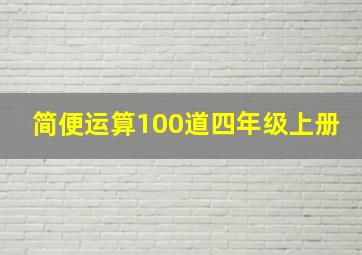 简便运算100道四年级上册